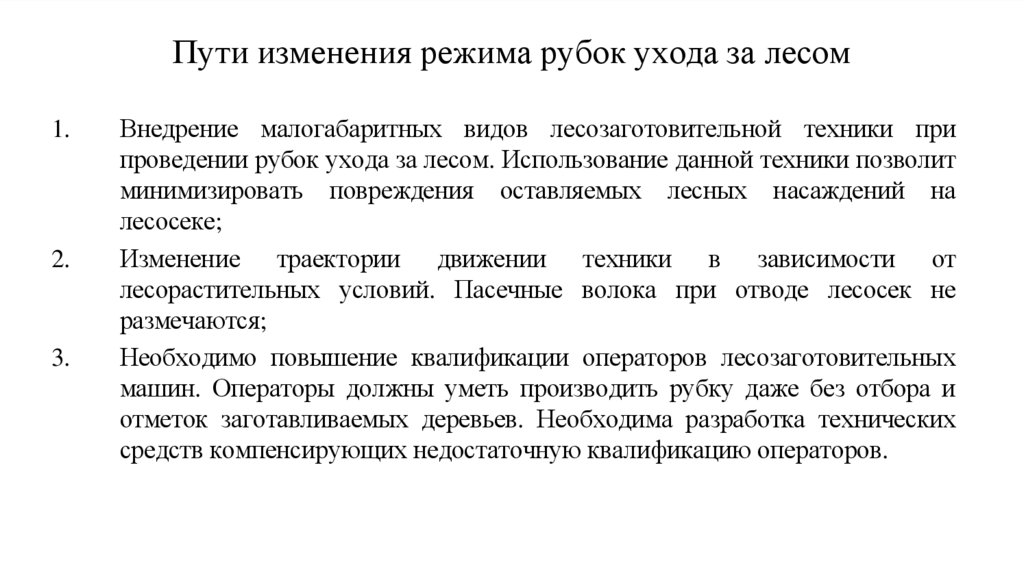 Пути изменения режима рубок ухода за лесом

1. Внедрение малогабаритных видов лесозаготовительной техники при проведении рубок ухода за лесом. Использование данной техники позволит минимизировать повреждения оставляемых лесных насаждений на лесосеке;

2. Изменение траектории движении техники в зависимости от лесорастительных условий. Пасечные волока при отводе лесосек не размечаются;

3. Необходимо повышение квалификации операторов лесозаготовительных машин. Операторы должны уметь производить рубку даже без отбора и отметок заготавливаемых деревьев. Необходима разработка технических средств компенсирующих недостаточную квалификацию операторов.